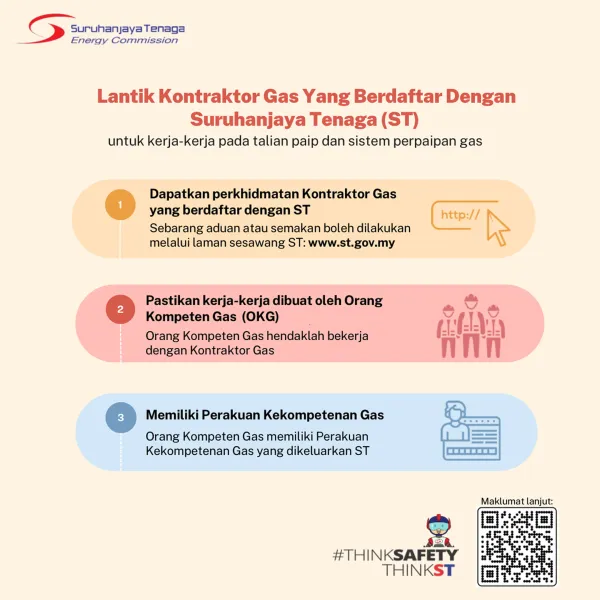 Suruhanjaya Tenaga
Energy Commission

Lantik Kontraktor Gas Yang Berdaftar Dengan Suruhanjaya Tenaga (ST)
untuk kerja-kerja pada talian paip dan sistem perpaipan gas

1
Dapatkan perkhidmatan Kontraktor Gas yang berdaftar dengan ST
Sebarang aduan atau semakan boleh dilakukan melalui laman sesawang ST: www.st.gov.my

http://

2
Pastikan kerja-kerja dibuat oleh Orang Kompeten Gas (OKG)
Orang Kompeten Gas hendaklah bekerja dengan Kontraktor Gas

3
Memiliki Perakuan Kekompetenan Gas
Orang Kompeten Gas memiliki Perakuan Kekompetenan Gas yang dikeluarkan ST

Maklumat lanjut:

#THINKSAFETY
THINKST